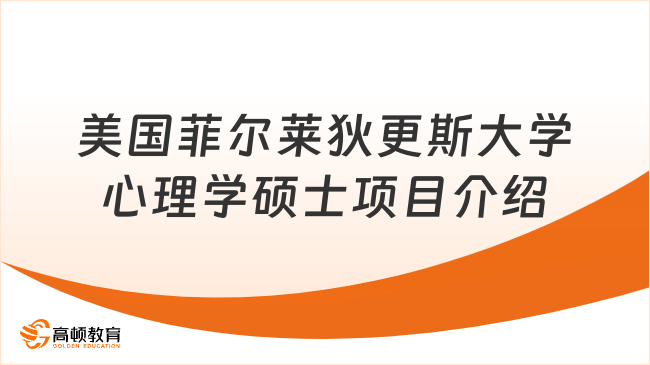 美国菲尔莱狄更斯大学
心理学硕士项目介绍

高顿教育
GOLDEN EDUCATION